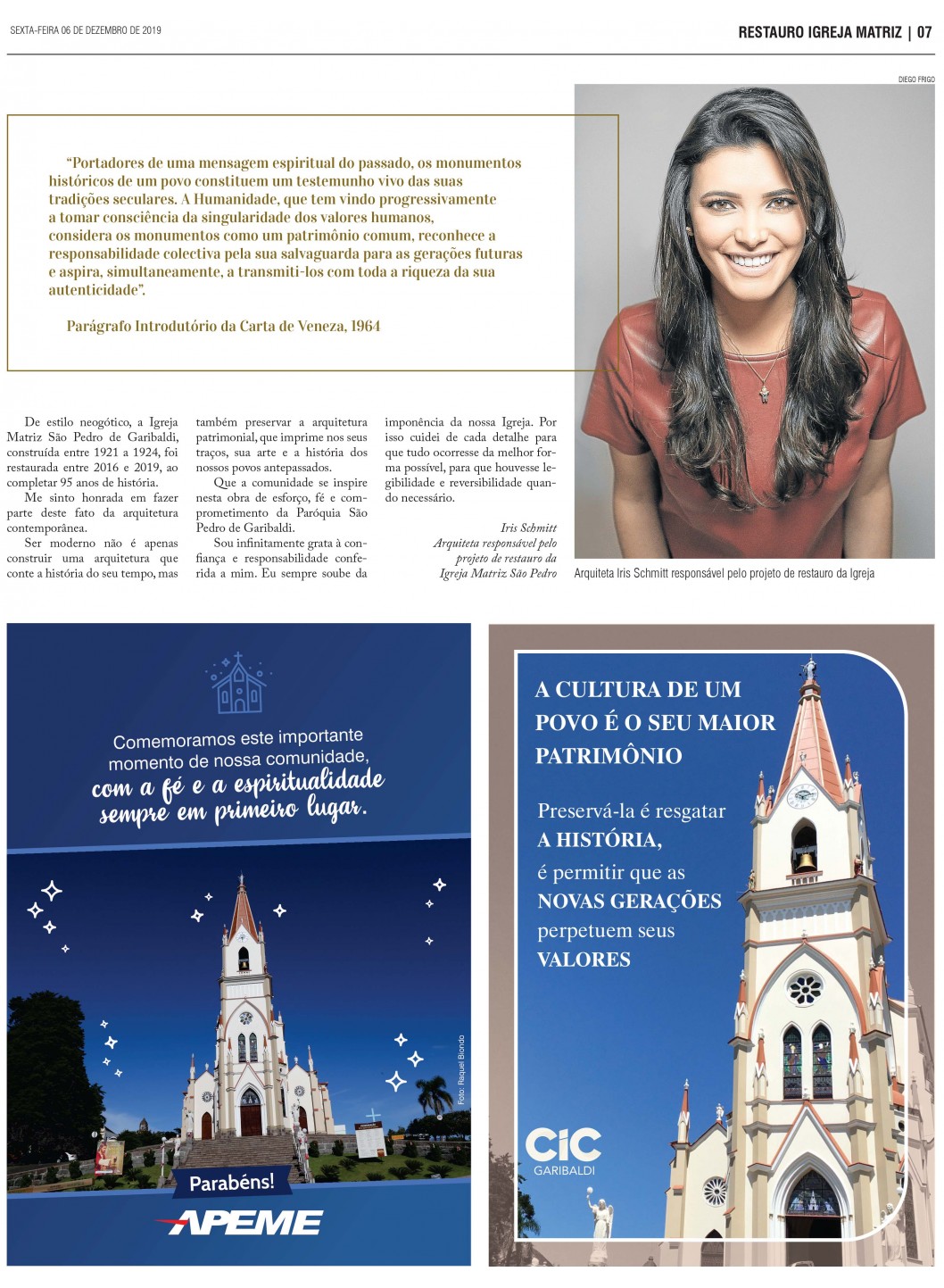 SEXTA-FEIRA 06 DE DEZEMBRO DE 2019

RESTAURO IGREJA MATRIZ | 07

DIEGO FRIGO

“Portadores de uma mensagem espiritual do passado, os monumentos históricos de um povo constituem um testemunho vivo das suas tradições seculares. A Humanidade, que tem vindo progressivamente a tomar consciência da singularidade dos valores humanos, considera os monumentos como um patrimônio comum, reconhece a responsabilidade colectiva pela sua salvaguarda para as gerações futuras e aspira, simultaneamente, a transmiti-los com toda a riqueza da sua autenticidade”.

Parágrafo Introdutório da Carta de Veneza, 1964

De estilo neogótico, a Igreja Matriz São Pedro de Garibaldi, construída entre 1921 a 1924, foi restaurada entre 2016 e 2019, ao completar 95 anos de história.

Me sinto honrada em fazer parte deste fato da arquitetura contemporânea.

Ser moderno não é apenas construir uma arquitetura que conte a história do seu tempo, mas também preservar a arquitetura patrimonial, que imprime nos seus traços, sua arte e a história dos nossos povos antepassados.

Que a comunidade se inspire nesta obra de esforço, fé e comprometimento da Paróquia São Pedro de Garibaldi.

Sou infinitamente grata à confiança e responsabilidade conferida a mim. Eu sempre soube da imponência da nossa Igreja. Por isso cuidei de cada detalhe para que tudo ocorresse da melhor forma possível, para que houvesse legibilidade e reversibilidade quando necessário.

Iris Schmitt
Arquiteta responsável pelo projeto de restauro da Igreja Matriz São Pedro

Arquiteta Iris Schmitt responsável pelo projeto de restauro da Igreja

Comemoramos este importante momento de nossa comunidade, com a fé e a espiritualidade sempre em primeiro lugar.

Foto: Raquel Biondo

Parabéns!

APEME

A CULTURA DE UM POVO É O SEU MAIOR PATRIMÔNIO

Preservá-la é resgatar A HISTÓRIA, é permitir que as NOVAS GERAÇÕES perpetuem seus VALORES

CIC
GARIBALDI